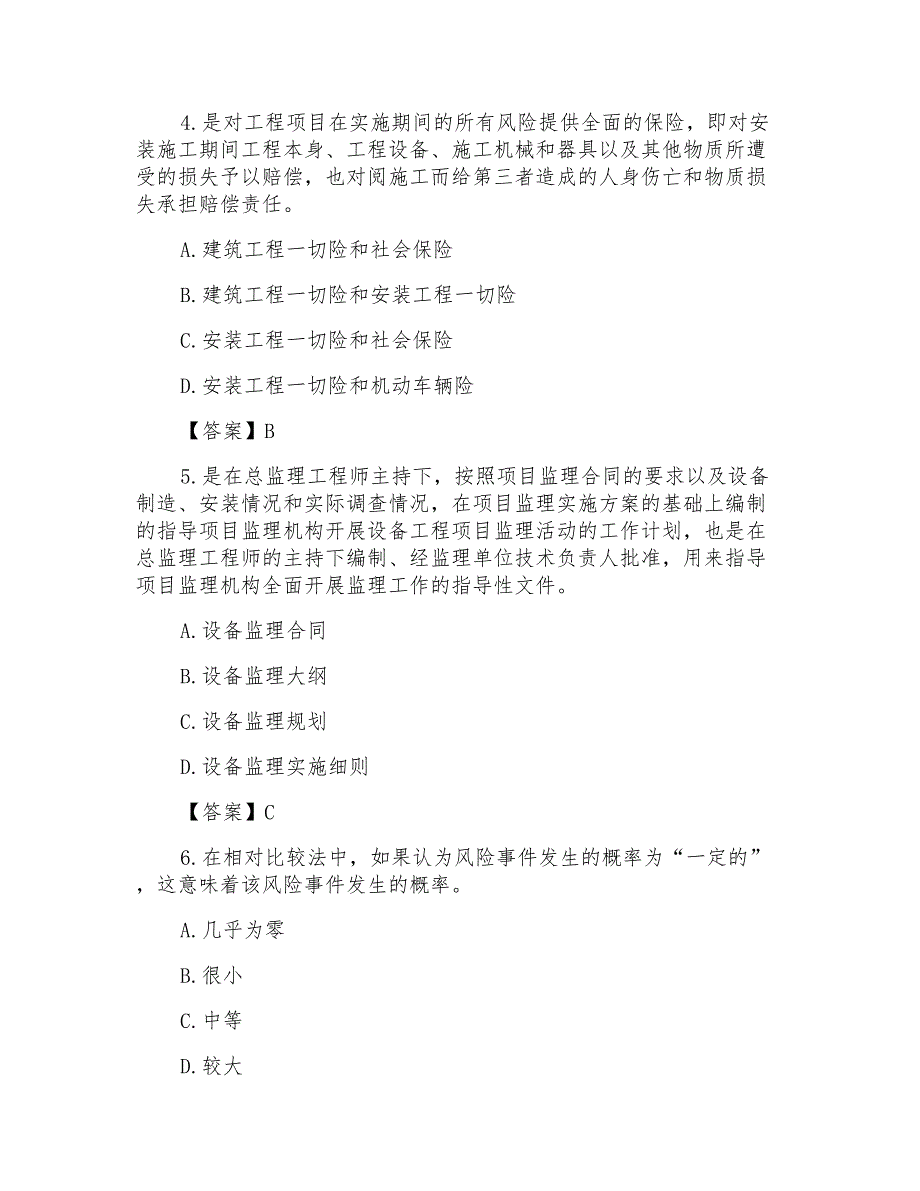 4.是对工程项目在实施期间的所有风险提供全面的保险，即对安装施工期间工程本身、工程设备、施工机械和器具以及其他物质所遭受的损失予以赔偿，也对阅施工而给第三者造成的人身伤亡和物质损失承担赔偿责任。

A.建筑工程一切险和社会保险

B.建筑工程一切险和安装工程一切险

C.安装工程一切险和社会保险

D.安装工程一切险和机动车辆险

【答案】B

5.是在总监理工程师主持下，按照项目监理合同的要求以及设备制造、安装情况和实际调查情况，在项目监理实施方案的基础上编制的指导项目监理机构开展设备工程项目监理活动的工作计划，也是在总监理工程师的主持下编制、经监理单位技术负责人批准，用来指导项目监理机构全面开展监理工作的指导性文件。

A.设备监理合同

B.设备监理大纲

C.设备监理规划

D.设备监理实施细则

【答案】C

6.在相对比较法中，如果认为风险事件发生的概率为“一定的”，这意味着该风险事件发生的概率。

A.几乎为零

B.很小

C.中等

D.较大